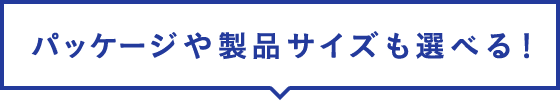 パッケージや製品サイズも選べる！